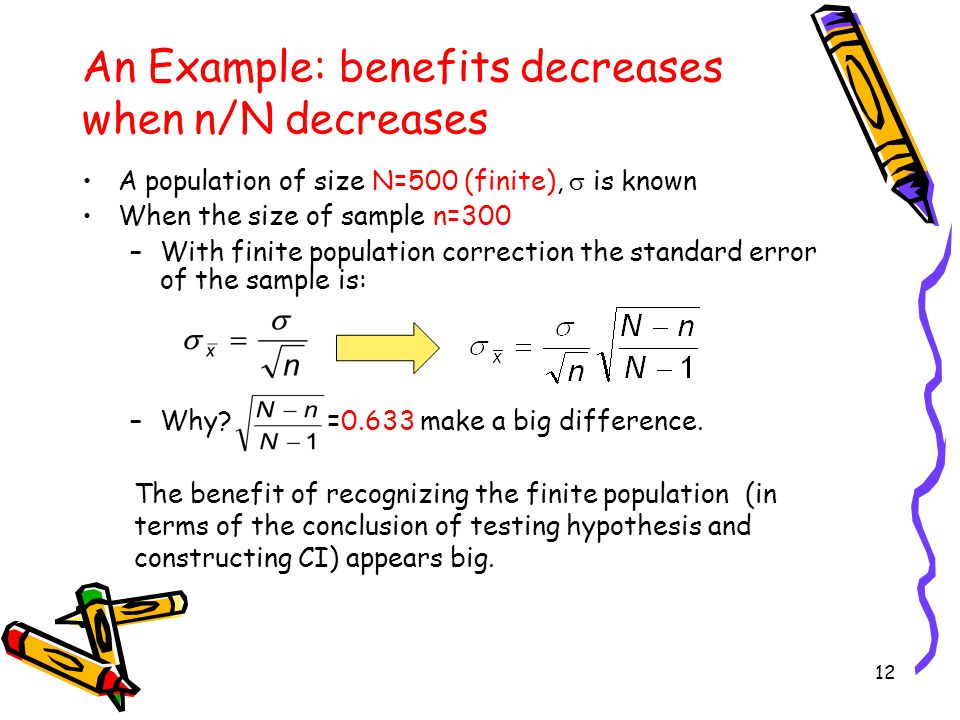 An Example: benefits decreases when n/N decreases

• A population of size N=500 (finite), $\sigma$ is known
• When the size of sample n=300
– With finite population correction the standard error of the sample is:

$\sigma_{\bar{x}} = \frac{\sigma}{\sqrt{n}}$ $\sigma_{\bar{x}} = \frac{\sigma}{\sqrt{n}}\sqrt{\frac{N-n}{N-1}}$

– Why? $\sqrt{\frac{N-n}{N-1}}$ =0.633 make a big difference.

The benefit of recognizing the finite population (in terms of the conclusion of testing hypothesis and constructing CI) appears big.

12